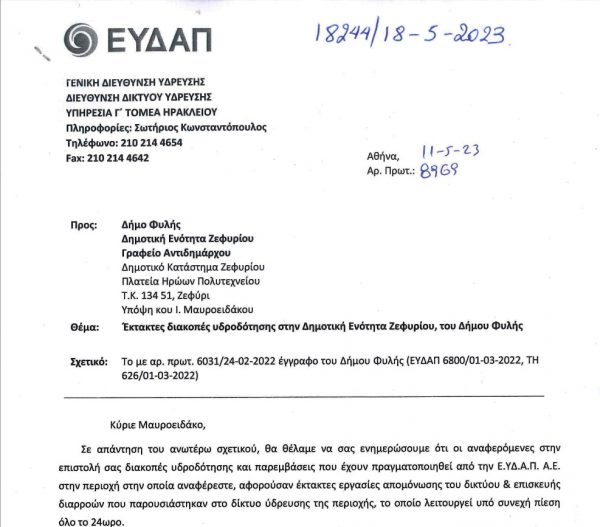 ΕΥΔΑΠ

18244/18-5-2023

ΓΕΝΙΚΗ ΔΙΕΥΘΥΝΣΗ ΥΔΡΕΥΣΗΣ
ΔΙΕΥΘΥΝΣΗ ΔΙΚΤΥΟΥ ΥΔΡΕΥΣΗΣ
ΥΠΗΡΕΣΙΑ Γ΄ ΤΟΜΕΑ ΗΡΑΚΛΕΙΟΥ
Πληροφορίες: Σωτήριος Κωνσταντόπουλος
Τηλέφωνο: 210 214 4654
Fax: 210 214 4642

Αθήνα, 11-5-23
Αρ. Πρωτ.: 8969

Προς: Δήμο Φυλής
Δημοτική Ενότητα Ζεφυρίου
Γραφείο Αντιδημάρχου
Δημοτικό Κατάστημα Ζεφυρίου
Πλατεία Ηρώων Πολυτεχνείου
Τ.Κ. 134 51, Ζεφύρι
Υπόψη κου Ι. Μαυροειδάκου

Θέμα: Έκτακτες διακοπές υδροδότησης στην Δημοτική Ενότητα Ζεφυρίου, του Δήμου Φυλής

Σχετικό: Το με αρ. πρωτ. 6031/24-02-2022 έγγραφο του Δήμου Φυλής (ΕΥΔΑΠ 6800/01-03-2022, ΤΗ 626/01-03-2022)

Κύριε Μαυροειδάκο,

Σε απάντηση του ανωτέρω σχετικού, θα θέλαμε να σας ενημερώσουμε ότι οι αναφερόμενες στην επιστολή σας διακοπές υδροδότησης και παρεμβάσεις που έχουν πραγματοποιηθεί από την Ε.ΥΔ.Α.Π. Α.Ε. στην περιοχή στην οποία αναφέρεστε, αφορούσαν έκτακτες εργασίες απομόνωσης του δικτύου & επισκευής διαρροών που παρουσιάστηκαν στο δίκτυο ύδρευσης της περιοχής, το οποίο λειτουργεί υπό συνεχή πίεση όλο το 24ωρο.